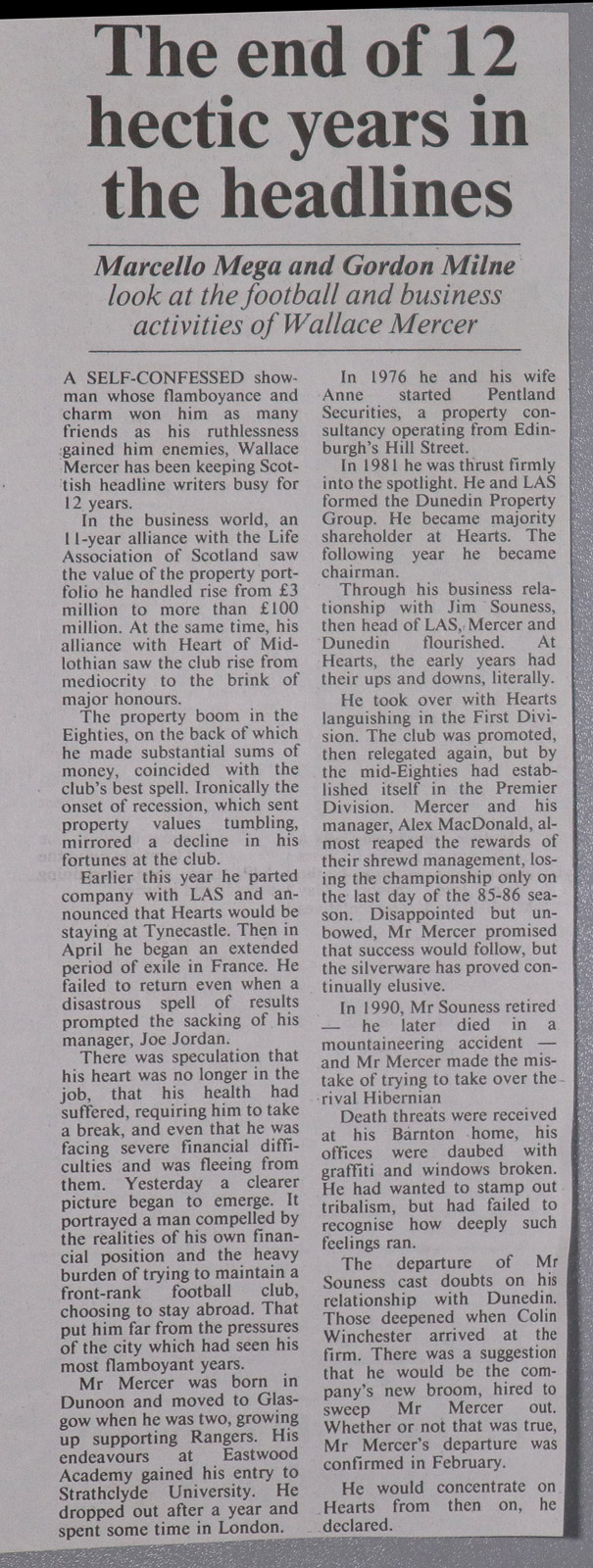 The end of 12 hectic years in the headlines

Marcello Mega and Gordon Milne look at the football and business activities of Wallace Mercer

A SELF-CONFESSED showman whose flamboyance and charm won him as many friends as his ruthlessness gained him enemies, Wallace Mercer has been keeping Scottish headline writers busy for 12 years.

In the business world, an 11-year alliance with the Life Association of Scotland saw the value of the property portfolio he handled rise from £3 million to more than £100 million. At the same time, his alliance with Heart of Midlothian saw the club rise from mediocrity to the brink of major honours.

The property boom in the Eighties, on the back of which he made substantial sums of money, coincided with the club's best spell. Ironically the onset of recession, which sent property values tumbling, mirrored a decline in his fortunes at the club.

Earlier this year he parted company with LAS and announced that Hearts would be staying at Tynecastle. Then in April he began an extended period of exile in France. He failed to return even when a disastrous spell of results prompted the sacking of his manager, Joe Jordan.

There was speculation that his heart was no longer in the job, that his health had suffered, requiring him to take a break, and even that he was facing severe financial difficulties and was fleeing from them. Yesterday a clearer picture began to emerge. It portrayed a man compelled by the realities of his own financial position and the heavy burden of trying to maintain a front-rank football club, choosing to stay abroad. That put him far from the pressures of the city which had seen his most flamboyant years.

Mr Mercer was born in Dunoon and moved to Glasgow when he was two, growing up supporting Rangers. His endeavours at Eastwood Academy gained his entry to Strathclyde University. He dropped out after a year and spent some time in London.

In 1976 he and his wife Anne started Pentland Securities, a property consultancy operating from Edinburgh's Hill Street.

In 1981 he was thrust firmly into the spotlight. He and LAS formed the Dunedin Property Group. He became majority shareholder at Hearts. The following year he became chairman.

Through his business relationship with Jim Souness, then head of LAS, Mercer and Dunedin flourished. At Hearts, the early years had their ups and downs, literally.

He took over with Hearts languishing in the First Division. The club was promoted, then relegated again, but by the mid-Eighties had established itself in the Premier Division. Mercer and his manager, Alex MacDonald, almost reaped the rewards of their shrewd management, losing the championship only on the last day of the 85-86 season. Disappointed but unbowed, Mr Mercer promised that success would follow, but the silverware has proved continually elusive.

In 1990, Mr Souness retired — he later died in a mountaineering accident — and Mr Mercer made the mistake of trying to take over the rival Hibernian

Death threats were received at his Barnton home, his offices were daubed with graffiti and windows broken. He had wanted to stamp out tribalism, but had failed to recognise how deeply such feelings ran.

The departure of Mr Souness cast doubts on his relationship with Dunedin. Those deepened when Colin Winchester arrived at the firm. There was a suggestion that he would be the company's new broom, hired to sweep Mr Mercer out. Whether or not that was true, Mr Mercer's departure was confirmed in February.

He would concentrate on Hearts from then on, he declared.